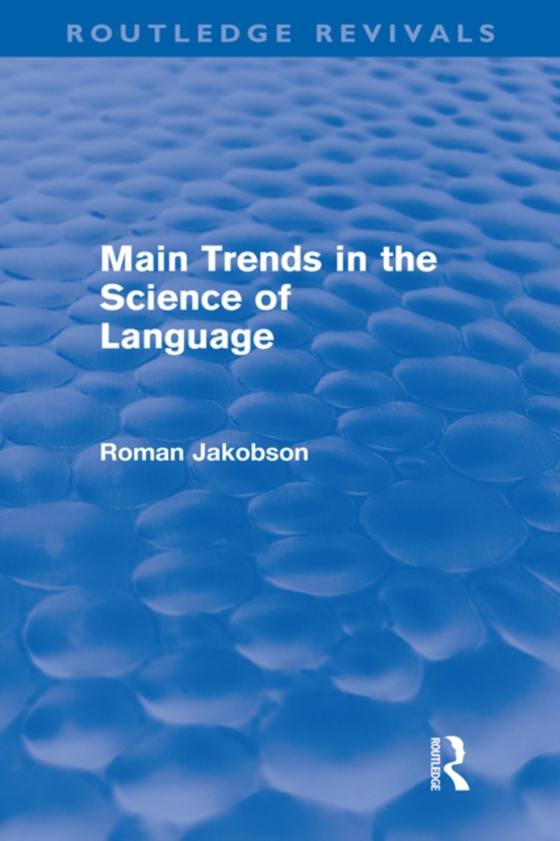 ROUTLEDGE REVIVALS

Main Trends in the Science of Language

Roman Jakobson

ROUTLEDGE